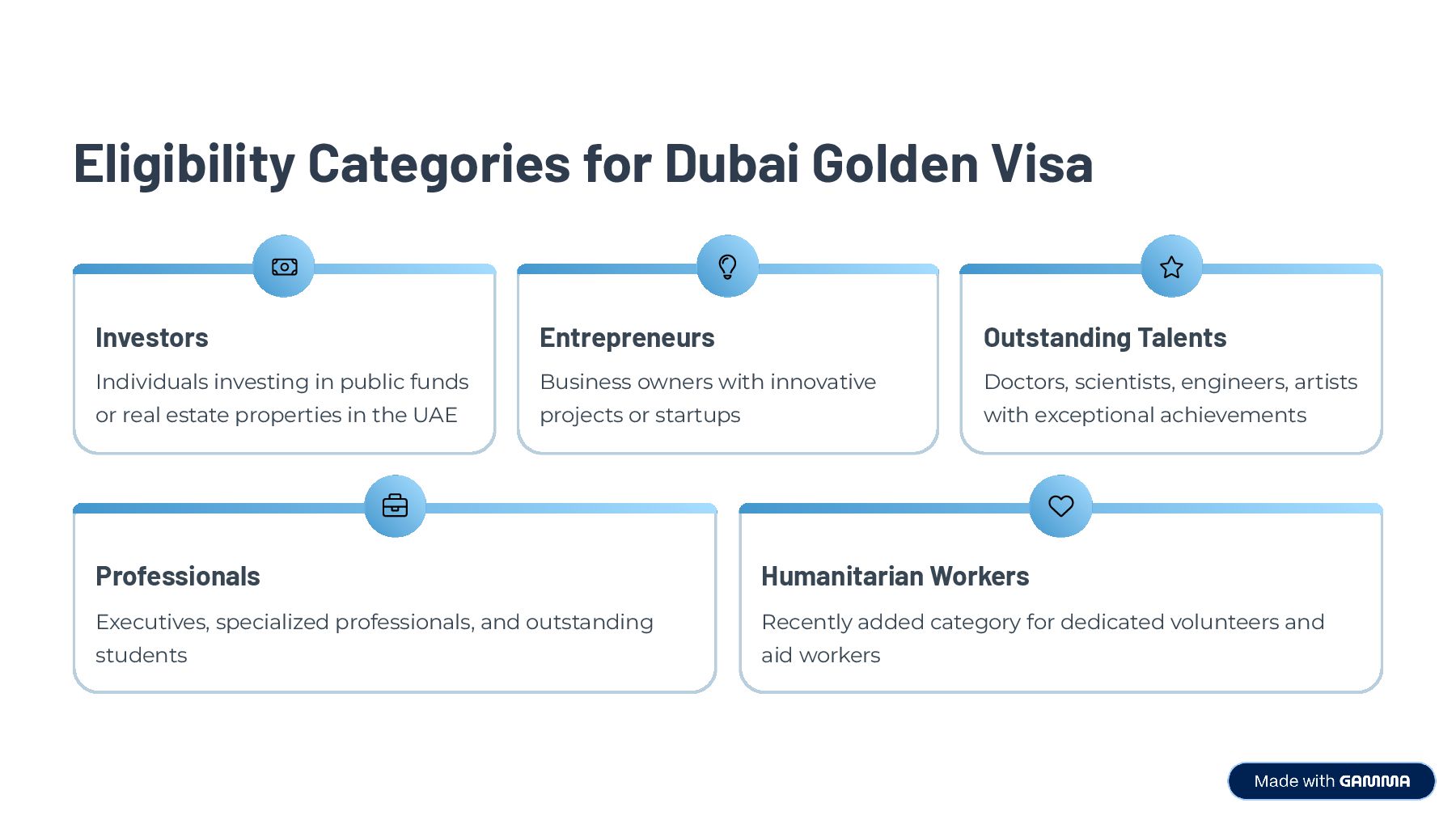 Eligibility Categories for Dubai Golden Visa

Investors

Individuals investing in public funds or real estate properties in the UAE

Entrepreneurs

Business owners with innovative projects or startups

Outstanding Talents

Doctors, scientists, engineers, artists with exceptional achievements

Professionals

Executives, specialized professionals, and outstanding students

Humanitarian Workers

Recently added category for dedicated volunteers and aid workers

Made with GAMMA